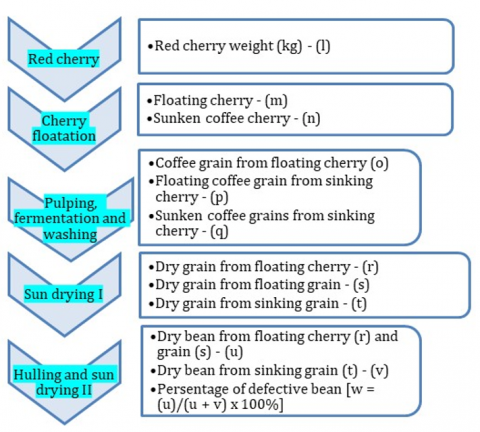 Red cherry

•Red cherry weight (kg) - (l)

Cherry floatation

•Floating cherry - (m)
•Sunken coffee cherry - (n)

Pulping, fermentation and washing

•Coffee grain from floating cherry (o)
•Floating coffee grain from sinking cherry - (p)
•Sunken coffee grains from sinking cherry - (q)

Sun drying I

•Dry grain from floating cherry - (r)
•Dry grain from floating grain - (s)
•Dry grain from sinking grain - (t)

Hulling and sun drying II

•Dry bean from floating cherry (r) and grain (s) - (u)
•Dry bean from sinking grain (t) - (v)
•Persentage of defective bean [w = (u)/(u + v) x 100%]